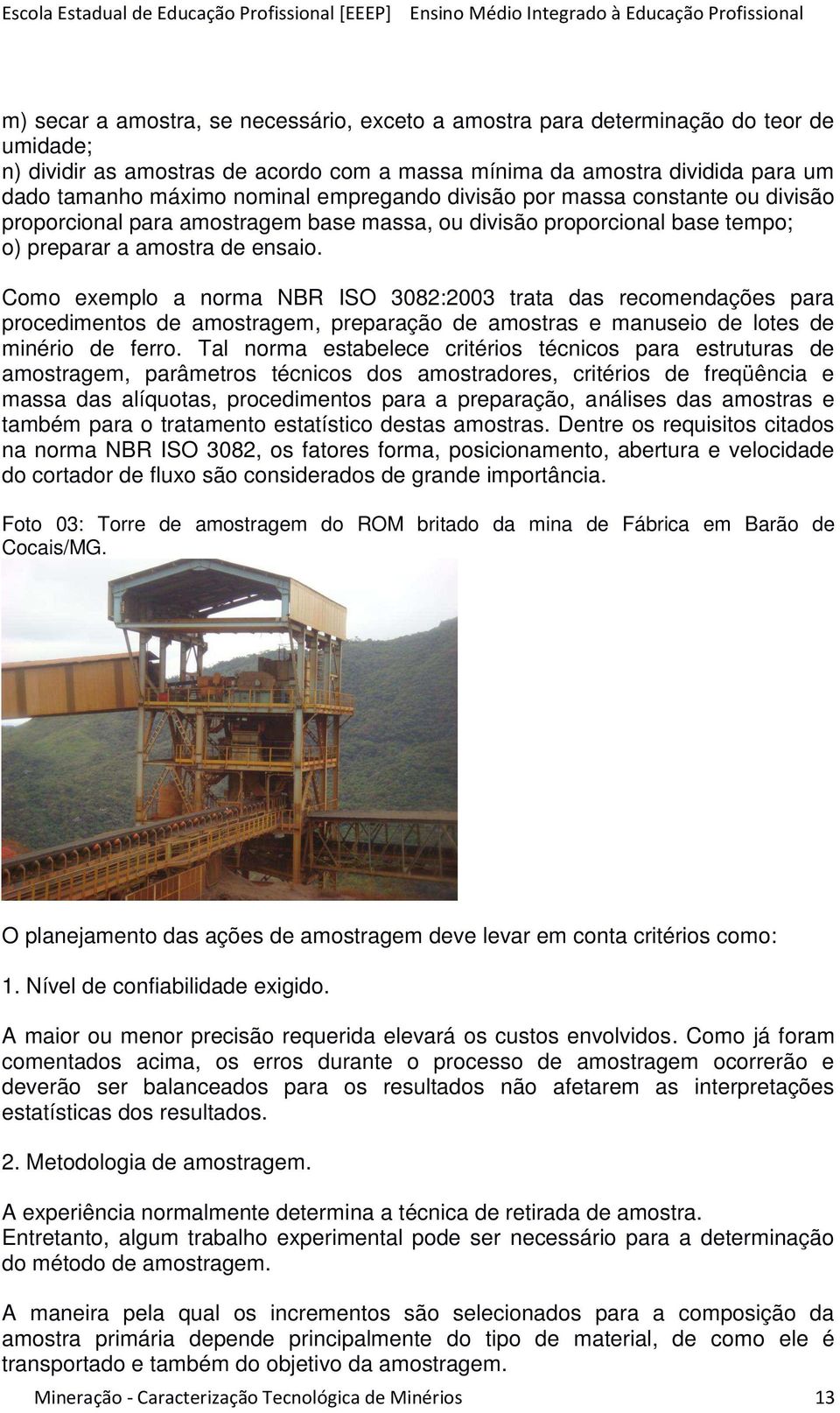 Escola Estadual de Educação Profissional [EEEP] Ensino Médio Integrado à Educação Profissional

m) secar a amostra, se necessário, exceto a amostra para determinação do teor de umidade;
n) dividir as amostras de acordo com a massa mínima da amostra dividida para um dado tamanho máximo nominal empregando divisão por massa constante ou divisão proporcional para amostragem base massa, ou divisão proporcional base tempo;
o) preparar a amostra de ensaio.

Como exemplo a norma NBR ISO 3082:2003 trata das recomendações para procedimentos de amostragem, preparação de amostras e manuseio de lotes de minério de ferro. Tal norma estabelece critérios técnicos para estruturas de amostragem, parâmetros técnicos dos amostradores, critérios de freqüência e massa das alíquotas, procedimentos para a preparação, análises das amostras e também para o tratamento estatístico destas amostras. Dentre os requisitos citados na norma NBR ISO 3082, os fatores forma, posicionamento, abertura e velocidade do cortador de fluxo são considerados de grande importância.

Foto 03: Torre de amostragem do ROM britado da mina de Fábrica em Barão de Cocais/MG.

O planejamento das ações de amostragem deve levar em conta critérios como:

1. Nível de confiabilidade exigido.

A maior ou menor precisão requerida elevará os custos envolvidos. Como já foram comentados acima, os erros durante o processo de amostragem ocorrerão e deverão ser balanceados para os resultados não afetarem as interpretações estatísticas dos resultados.

2. Metodologia de amostragem.

A experiência normalmente determina a técnica de retirada de amostra.
Entretanto, algum trabalho experimental pode ser necessário para a determinação do método de amostragem.

A maneira pela qual os incrementos são selecionados para a composição da amostra primária depende principalmente do tipo de material, de como ele é transportado e também do objetivo da amostragem.

Mineração - Caracterização Tecnológica de Minérios 13